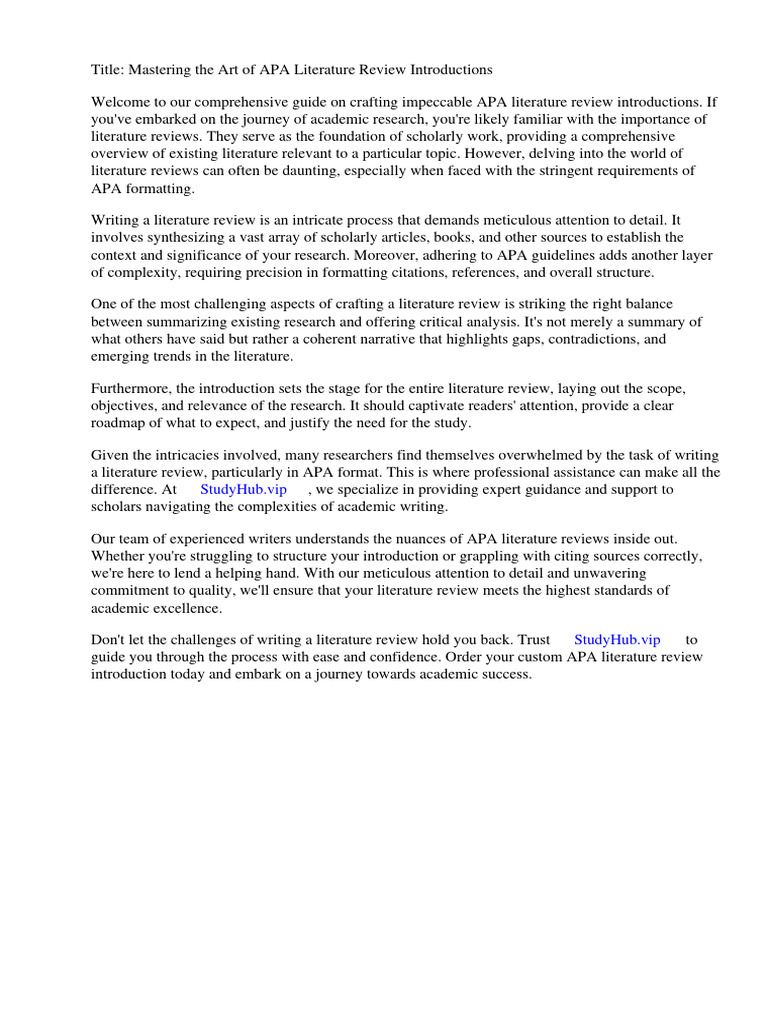 Title: Mastering the Art of APA Literature Review Introductions

Welcome to our comprehensive guide on crafting impeccable APA literature review introductions. If you've embarked on the journey of academic research, you're likely familiar with the importance of literature reviews. They serve as the foundation of scholarly work, providing a comprehensive overview of existing literature relevant to a particular topic. However, delving into the world of literature reviews can often be daunting, especially when faced with the stringent requirements of APA formatting.

Writing a literature review is an intricate process that demands meticulous attention to detail. It involves synthesizing a vast array of scholarly articles, books, and other sources to establish the context and significance of your research. Moreover, adhering to APA guidelines adds another layer of complexity, requiring precision in formatting citations, references, and overall structure.

One of the most challenging aspects of crafting a literature review is striking the right balance between summarizing existing research and offering critical analysis. It's not merely a summary of what others have said but rather a coherent narrative that highlights gaps, contradictions, and emerging trends in the literature.

Furthermore, the introduction sets the stage for the entire literature review, laying out the scope, objectives, and relevance of the research. It should captivate readers' attention, provide a clear roadmap of what to expect, and justify the need for the study.

Given the intricacies involved, many researchers find themselves overwhelmed by the task of writing a literature review, particularly in APA format. This is where professional assistance can make all the difference. At StudyHub.vip , we specialize in providing expert guidance and support to scholars navigating the complexities of academic writing.

Our team of experienced writers understands the nuances of APA literature reviews inside out. Whether you're struggling to structure your introduction or grappling with citing sources correctly, we're here to lend a helping hand. With our meticulous attention to detail and unwavering commitment to quality, we'll ensure that your literature review meets the highest standards of academic excellence.

Don't let the challenges of writing a literature review hold you back. Trust StudyHub.vip to guide you through the process with ease and confidence. Order your custom APA literature review introduction today and embark on a journey towards academic success.